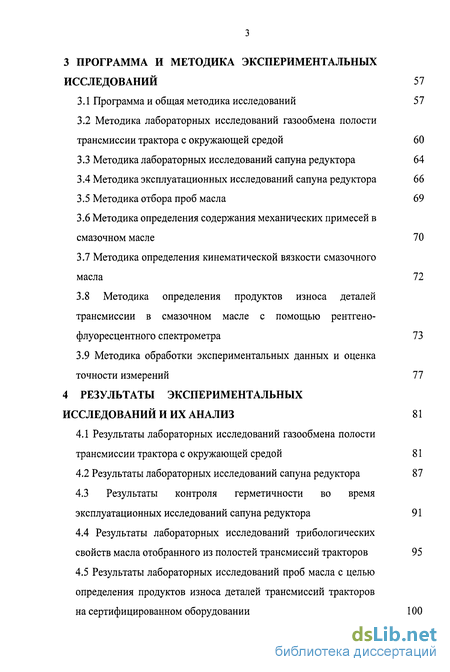 3

3 ПРОГРАММА И МЕТОДИКА ЭКСПЕРИМЕНТАЛЬНЫХ ИССЛЕДОВАНИЙ 57

3.1 Программа и общая методика исследований 57

3.2 Методика лабораторных исследований газообмена полости трансмиссии трактора с окружающей средой 60

3.3 Методика лабораторных исследований сапуна редуктора 64

3.4 Методика эксплуатационных исследований сапуна редуктора 66

3.5 Методика отбора проб масла 69

3.6 Методика определения содержания механических примесей в смазочном масле 70

3.7 Методика определения кинематической вязкости смазочного масла 72

3.8 Методика определения продуктов износа деталей трансмиссии в смазочном масле с помощью рентгенофлуоресцентного спектрометра 73

3.9 Методика обработки экспериментальных данных и оценка точности измерений 77

4 РЕЗУЛЬТАТЫ ЭКСПЕРИМЕНТАЛЬНЫХ ИССЛЕДОВАНИЙ И ИХ АНАЛИЗ 81

4.1 Результаты лабораторных исследований газообмена полости трансмиссии трактора с окружающей средой 81

4.2 Результаты лабораторных исследований сапуна редуктора 87

4.3 Результаты контроля герметичности во время эксплуатационных исследований сапуна редуктора 91

4.4 Результаты лабораторных исследований трибологических свойств масла отобранного из полостей трансмиссий тракторов 95

4.5 Результаты лабораторных исследований проб масла с целью определения продуктов износа деталей трансмиссий тракторов на сертифицированном оборудовании 100

dsLib.net
библиотека диссертаций